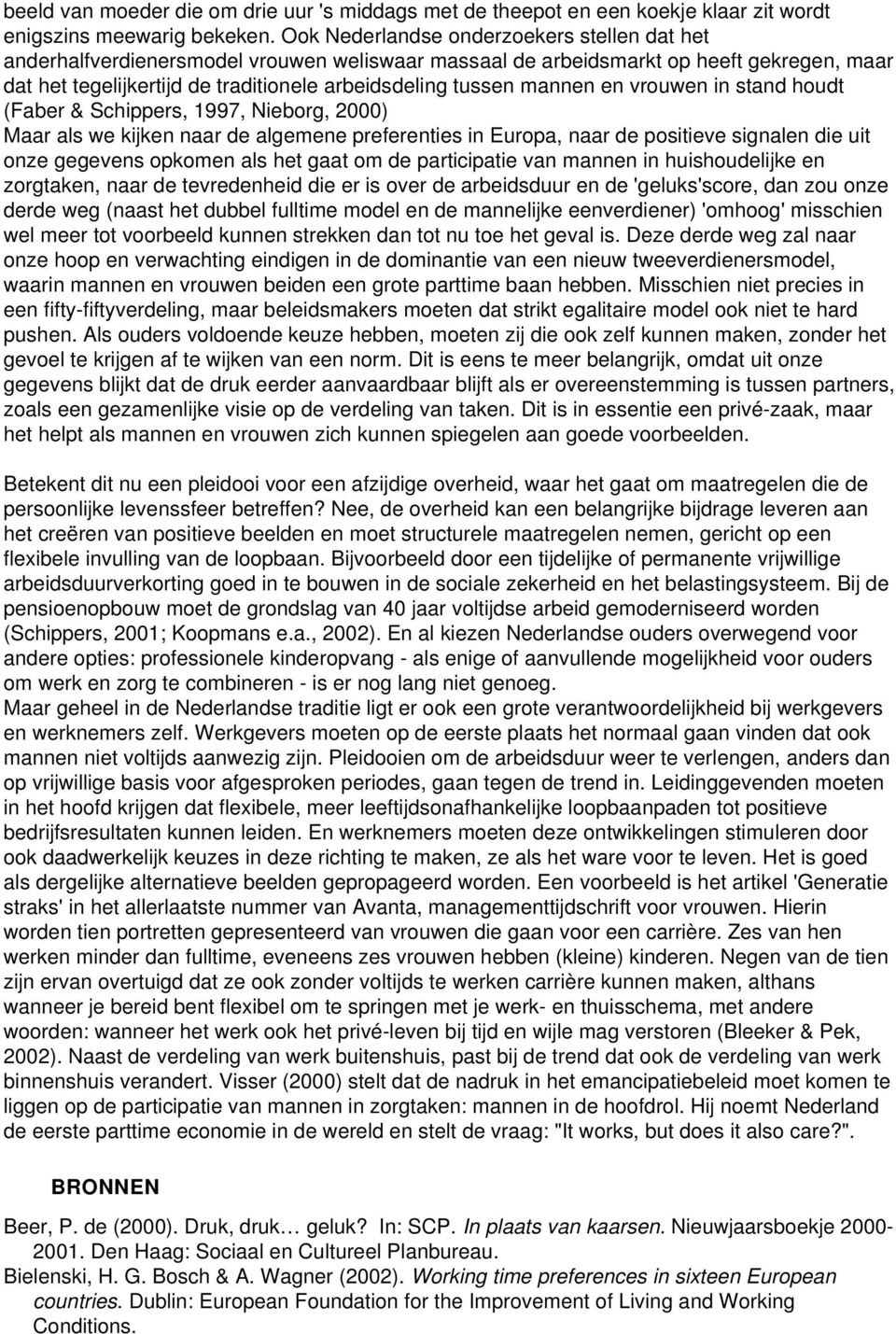 beeld van moeder die om drie uur 's middags met de theepot en een koekje klaar zit wordt enigszins meewarig bekeken. Ook Nederlandse onderzoekers stellen dat het anderhalfverdienersmodel vrouwen weliswaar massaal de arbeidsmarkt op heeft gekregen, maar dat het tegelijkertijd de traditionele arbeidsdeling tussen mannen en vrouwen in stand houdt (Faber & Schippers, 1997, Nieborg, 2000)
Maar als we kijken naar de algemene preferenties in Europa, naar de positieve signalen die uit onze gegevens opkomen als het gaat om de participatie van mannen in huishoudelijke en zorgtaken, naar de tevredenheid die er is over de arbeidsduur en de 'geluks'score, dan zou onze derde weg (naast het dubbel fulltime model en de mannelijke eenverdiener) 'omhoog' misschien wel meer tot voorbeeld kunnen strekken dan tot nu toe het geval is. Deze derde weg zal naar onze hoop en verwachting eindigen in de dominantie van een nieuw tweeverdienersmodel, waarin mannen en vrouwen beiden een grote parttime baan hebben. Misschien niet precies in een fifty-fiftyverdeling, maar beleidsmakers moeten dat strikt egalitaire model ook niet te hard pushen. Als ouders voldoende keuze hebben, moeten zij die ook zelf kunnen maken, zonder het gevoel te krijgen af te wijken van een norm. Dit is eens te meer belangrijk, omdat uit onze gegevens blijkt dat de druk eerder aanvaardbaar blijft als er overeenstemming is tussen partners, zoals een gezamenlijke visie op de verdeling van taken. Dit is in essentie een privé-zaak, maar het helpt als mannen en vrouwen zich kunnen spiegelen aan goede voorbeelden.

Betekent dit nu een pleidooi voor een afzijdige overheid, waar het gaat om maatregelen die de persoonlijke levenssfeer betreffen? Nee, de overheid kan een belangrijke bijdrage leveren aan het creëren van positieve beelden en moet structurele maatregelen nemen, gericht op een flexibele invulling van de loopbaan. Bijvoorbeeld door een tijdelijke of permanente vrijwillige arbeidsduurverkorting goed in te bouwen in de sociale zekerheid en het belastingsysteem. Bij de pensioenopbouw moet de grondslag van 40 jaar voltijdse arbeid gemoderniseerd worden (Schippers, 2001; Koopmans e.a., 2002). En al kiezen Nederlandse ouders overwegend voor andere opties: professionele kinderopvang - als enige of aanvullende mogelijkheid voor ouders om werk en zorg te combineren - is er nog lang niet genoeg.
Maar geheel in de Nederlandse traditie ligt er ook een grote verantwoordelijkheid bij werkgevers en werknemers zelf. Werkgevers moeten op de eerste plaats het normaal gaan vinden dat ook mannen niet voltijds aanwezig zijn. Pleidooien om de arbeidsduur weer te verlengen, anders dan op vrijwillige basis voor afgesproken periodes, gaan tegen de trend in. Leidinggevenden moeten in het hoofd krijgen dat flexibele, meer leeftijdsonafhankelijke loopbaanpaden tot positieve bedrijfsresultaten kunnen leiden. En werknemers moeten deze ontwikkelingen stimuleren door ook daadwerkelijk keuzes in deze richting te maken, ze als het ware voor te leven. Het is goed als dergelijke alternatieve beelden gepropageerd worden. Een voorbeeld is het artikel 'Generatie straks' in het allerlaatste nummer van Avanta, managementtijdschrift voor vrouwen. Hierin worden tien portretten gepresenteerd van vrouwen die gaan voor een carrière. Zes van hen werken minder dan fulltime, eveneens zes vrouwen hebben (kleine) kinderen. Negen van de tien zijn ervan overtuigd dat ze ook zonder voltijds te werken carrière kunnen maken, althans wanneer je bereid bent flexibel om te springen met je werk- en thuisschema, met andere woorden: wanneer het werk ook het privé-leven bij tijd en wijle mag verstoren (Bleeker & Pek, 2002). Naast de verdeling van werk buitenshuis, past bij de trend dat ook de verdeling van werk binnenshuis verandert. Visser (2000) stelt dat de nadruk in het emancipatiebeleid moet komen te liggen op de participatie van mannen in zorgtaken: mannen in de hoofdrol. Hij noemt Nederland de eerste parttime economie in de wereld en stelt de vraag: "It works, but does it also care?".

BRONNEN

Beer, P. de (2000). Druk, druk… geluk? In: SCP. In plaats van kaarsen. Nieuwjaarsboekje 2000-2001. Den Haag: Sociaal en Cultureel Planbureau.
Bielenski, H. G. Bosch & A. Wagner (2002). Working time preferences in sixteen European countries. Dublin: European Foundation for the Improvement of Living and Working Conditions.